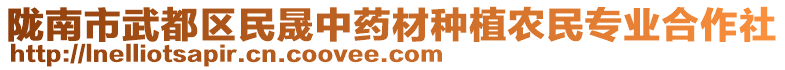 陇南市武都区民晟中药材种植农民专业合作社
http://lnelliotsapir.cn.coovee.com